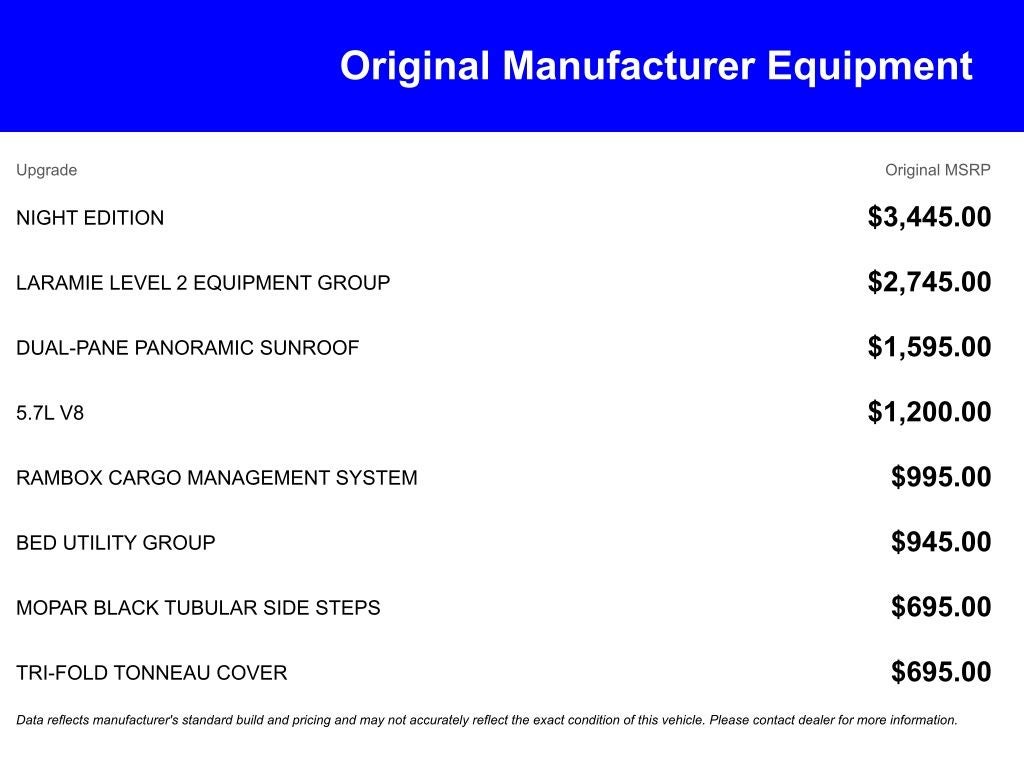 Original Manufacturer Equipment

| Upgrade | Original MSRP |
|---|---|
| NIGHT EDITION | \$3,445.00 |
| LARAMIE LEVEL 2 EQUIPMENT GROUP | \$2,745.00 |
| DUAL-PANE PANORAMIC SUNROOF | \$1,595.00 |
| 5.7L V8 | \$1,200.00 |
| RAMBOX CARGO MANAGEMENT SYSTEM | \$995.00 |
| BED UTILITY GROUP | \$945.00 |
| MOPAR BLACK TUBULAR SIDE STEPS | \$695.00 |
| TRI-FOLD TONNEAU COVER | \$695.00 |

Data reflects manufacturer's standard build and pricing and may not accurately reflect the exact condition of this vehicle. Please contact dealer for more information.